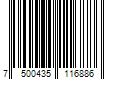 7 500435 116886